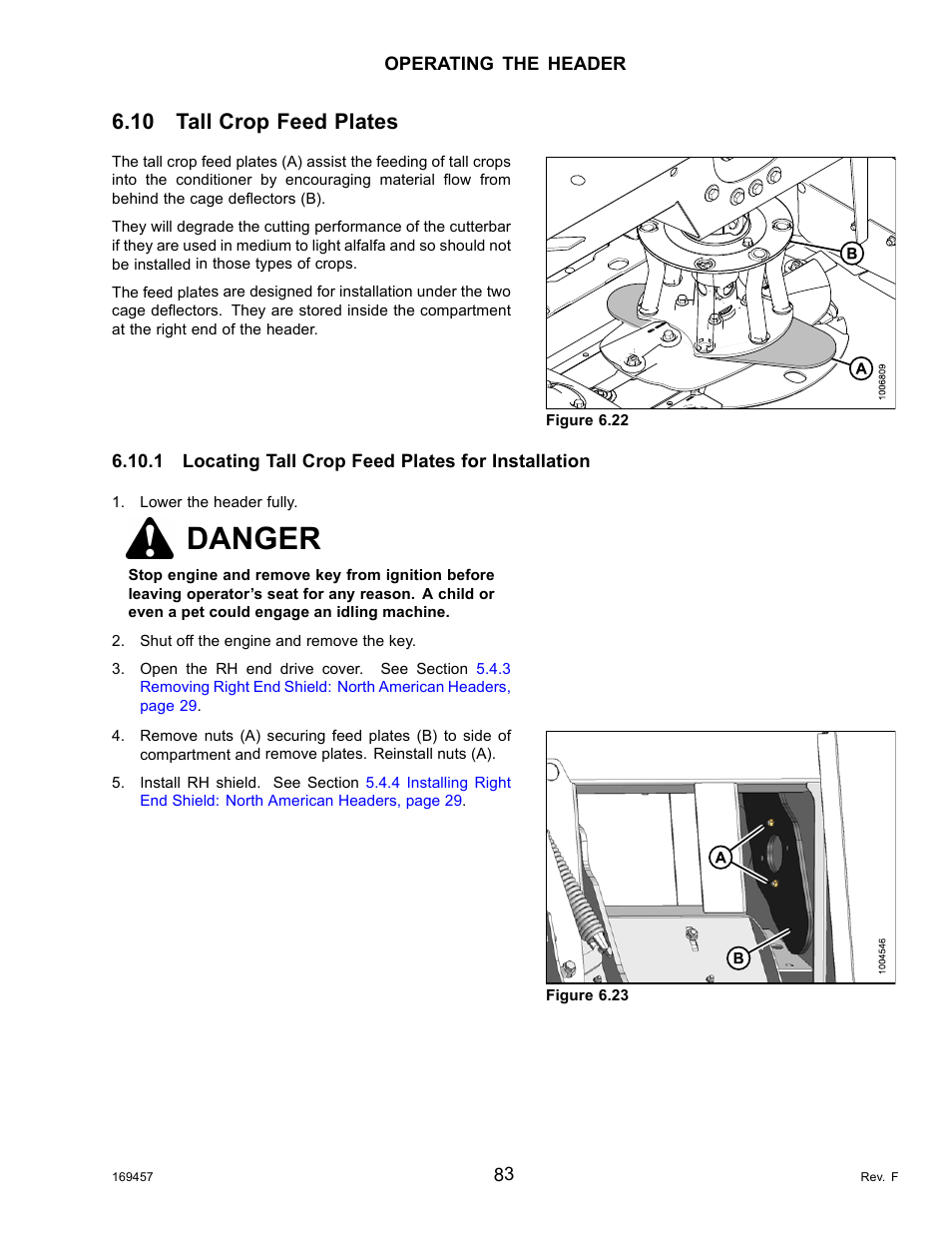 OPERATING THE HEADER

6.10 Tall Crop Feed Plates

The tall crop feed plates (A) assist the feeding of tall crops into the conditioner by encouraging material flow from behind the cage deflectors (B).

They will degrade the cutting performance of the cutterbar if they are used in medium to light alfalfa and so should not be installed in those types of crops.

The feed plates are designed for installation under the two cage deflectors. They are stored inside the compartment at the right end of the header.

B
A
1006809

Figure 6.22

6.10.1 Locating Tall Crop Feed Plates for Installation

1. Lower the header fully.

DANGER

Stop engine and remove key from ignition before leaving operator's seat for any reason. A child or even a pet could engage an idling machine.

2. Shut off the engine and remove the key.

3. Open the RH end drive cover. See Section 5.4.3 Removing Right End Shield: North American Headers, page 29.

4. Remove nuts (A) securing feed plates (B) to side of compartment and remove plates. Reinstall nuts (A).

5. Install RH shield. See Section 5.4.4 Installing Right End Shield: North American Headers, page 29.

A
B
1004546

Figure 6.23

169457
83
Rev. F